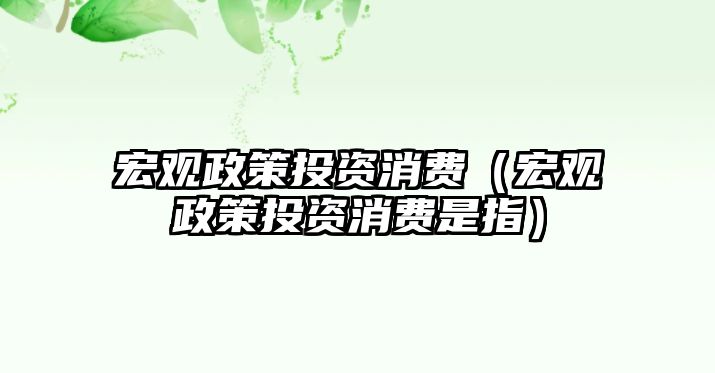 宏观政策投资消费（宏观政策投资消费是指）